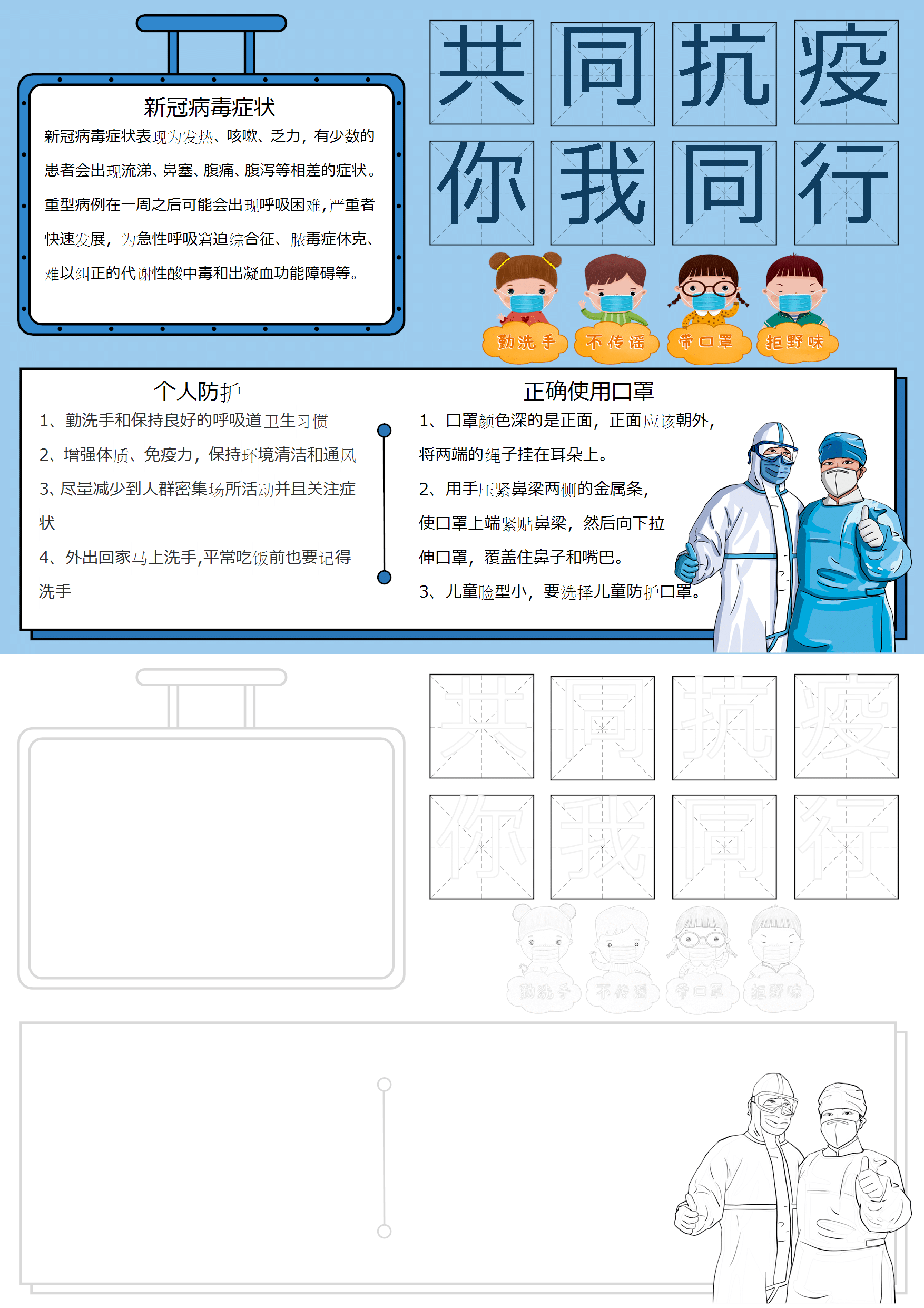 新冠病毒症状

新冠病毒症状表现为发热、咳嗽、乏力，有少数的患者会出现流涕、鼻塞、腹痛、腹泻等相差的症状。重型病例在一周之后可能会出现呼吸困难，严重者快速发展，为急性呼吸窘迫综合征、脓毒症休克、难以纠正的代谢性酸中毒和出凝血功能障碍等。

共同抗疫
你我同行

勤洗手 不传谣 带口罩 拒野味

个人防护

1、勤洗手和保持良好的呼吸道卫生习惯

2、增强体质、免疫力，保持环境清洁和通风

3、尽量减少到人群密集场所活动并且关注症状

4、外出回家马上洗手，平常吃饭前也要记得洗手

正确使用口罩

1、口罩颜色深的是正面，正面应该朝外，将两端的绳子挂在耳朵上。

2、用手压紧鼻梁两侧的金属条，使口罩上端紧贴鼻梁，然后向下拉伸口罩，覆盖住鼻子和嘴巴。

3、儿童脸型小，要选择儿童防护口罩。

共同抗疫
你我同行

勤洗手 不传谣 带口罩 拒野味